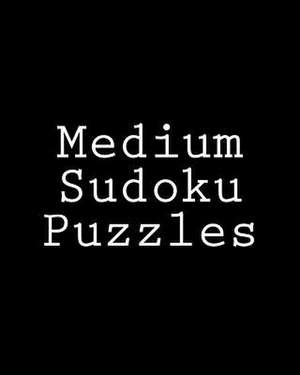 Medium
Sudoku
Puzzles